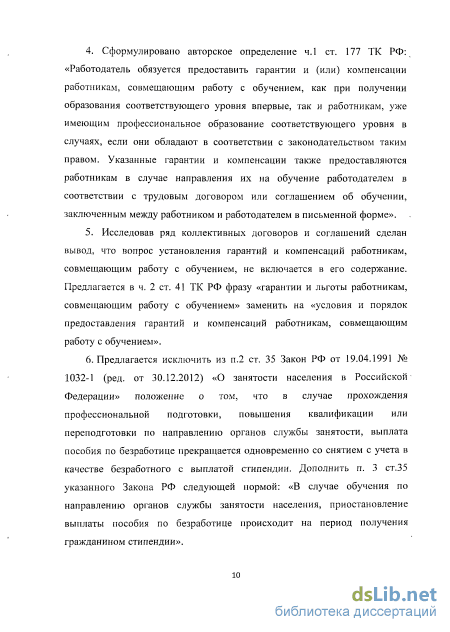 4. Сформулировано авторское определение ч.1 ст. 177 ТК РФ: «Работодатель обязуется предоставить гарантии и (или) компенсации работникам, совмещающим работу с обучением, как при получении образования соответствующего уровня впервые, так и работникам, уже имеющим профессиональное образование соответствующего уровня в случаях, если они обладают в соответствии с законодательством таким правом. Указанные гарантии и компенсации также предоставляются работникам в случае направления их на обучение работодателем в соответствии с трудовым договором или соглашением об обучении, заключенным между работником и работодателем в письменной форме».

5. Исследовав ряд коллективных договоров и соглашений сделан вывод, что вопрос установления гарантий и компенсаций работникам, совмещающим работу с обучением, не включается в его содержание. Предлагается в ч. 2 ст. 41 ТК РФ фразу «гарантии и льготы работникам, совмещающим работу с обучением» заменить на «условия и порядок предоставления гарантий и компенсаций работникам, совмещающим работу с обучением».

6. Предлагается исключить из п.2 ст. 35 Закон РФ от 19.04.1991 № 1032-1 (ред. от 30.12.2012) «О занятости населения в Российской Федерации» положение о том, что в случае прохождения профессиональной подготовки, повышения квалификации или переподготовки по направлению органов службы занятости, выплата пособия по безработице прекращается одновременно со снятием с учета в качестве безработного с выплатой стипендии. Дополнить п. 3 ст.35 указанного Закона РФ следующей нормой: «В случае обучения по направлению органов службы занятости населения, приостановление выплаты пособия по безработице происходит на период получения гражданином стипендии».

10

dsLib.net
библиотека диссертаций